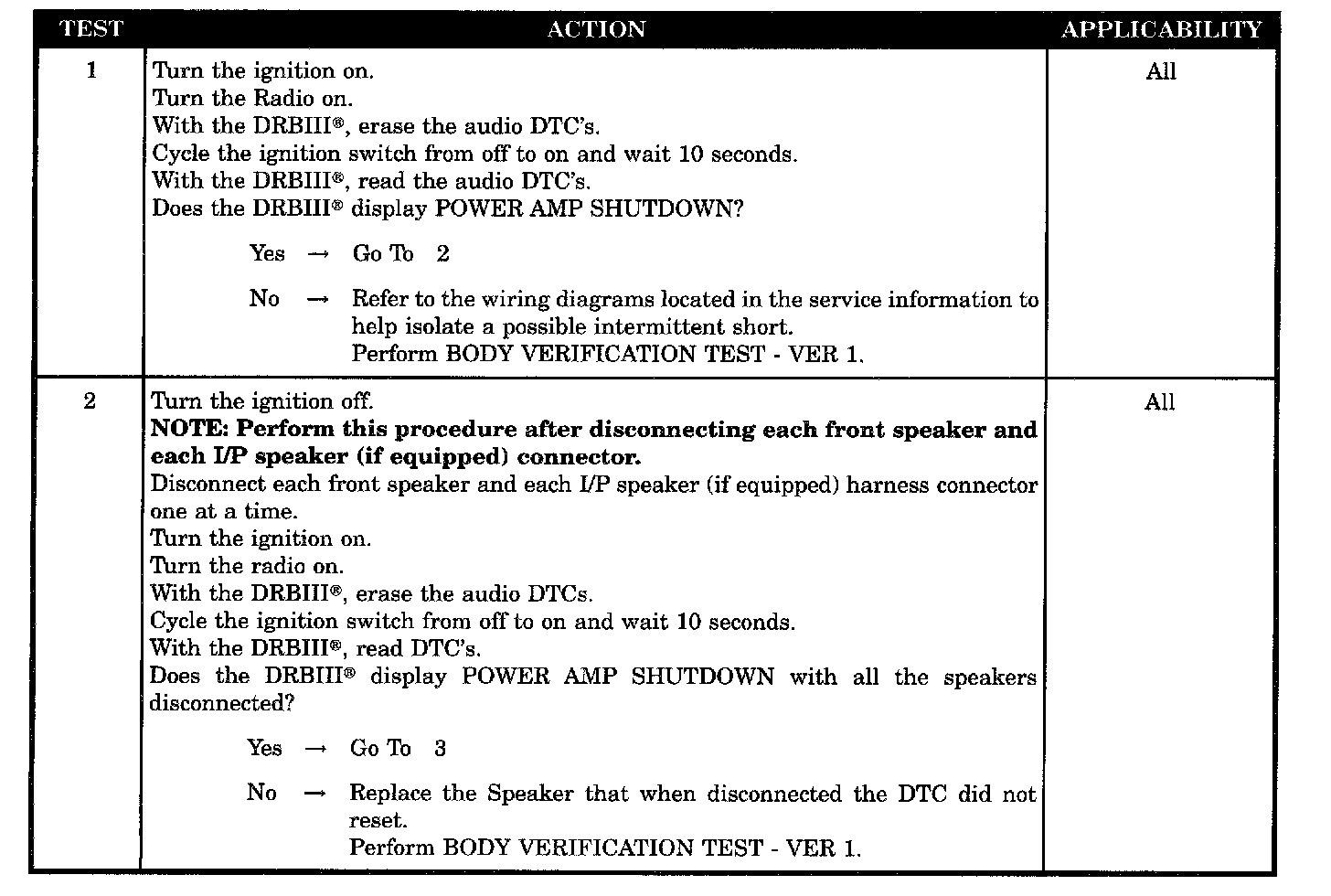 | TEST | ACTION | APPLICABILITY |
|---|---|---|
| 1 | Turn the ignition on. Turn the Radio on. With the DRBIII®, erase the audio DTC's. Cycle the ignition switch from off to on and wait 10 seconds. With the DRBIII®, read the audio DTC's. Does the DRBIII® display POWER AMP SHUTDOWN? Yes → Go To 2 No → Refer to the wiring diagrams located in the service information to help isolate a possible intermittent short. Perform BODY VERIFICATION TEST - VER 1. | All |
| 2 | Turn the ignition off. NOTE: Perform this procedure after disconnecting each front speaker and each I/P speaker (if equipped) connector. Disconnect each front speaker and each I/P speaker (if equipped) harness connector one at a time. Turn the ignition on. Turn the radio on. With the DRBIII®, erase the audio DTCs. Cycle the ignition switch from off to on and wait 10 seconds. With the DRBIII®, read DTC's. Does the DRBIII® display POWER AMP SHUTDOWN with all the speakers disconnected? Yes → Go To 3 No → Replace the Speaker that when disconnected the DTC did not reset. Perform BODY VERIFICATION TEST - VER 1. | All |